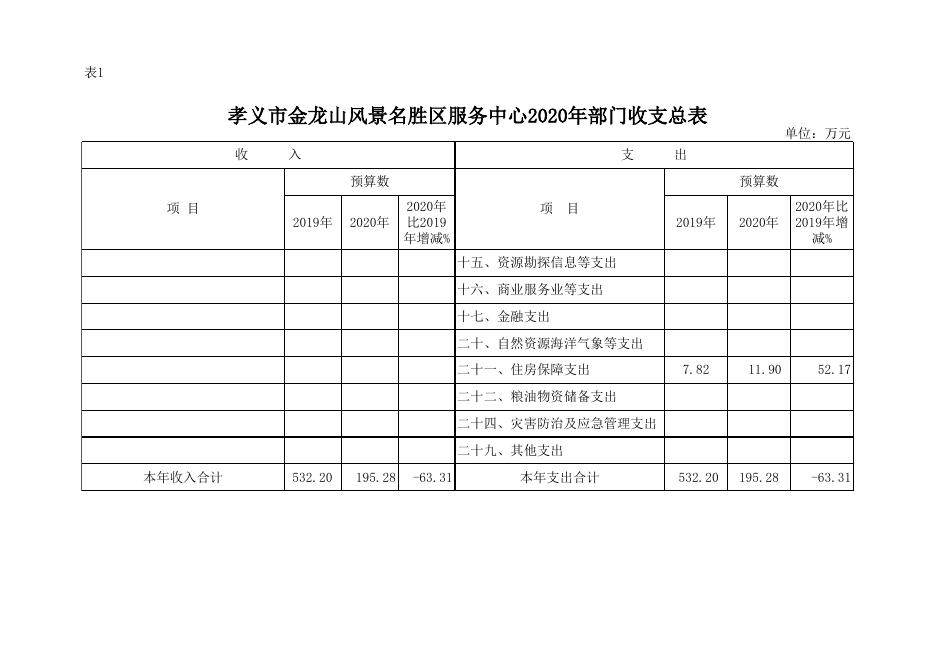 表1

孝义市金龙山风景名胜区服务中心2020年部门收支总表

单位：万元

| 收　　入 | | | | 支　　出 | | | |
|---|---|---|---|---|---|---|---|
| 项　目 | 预算数 | | | 项　目 | 预算数 | | |
| | 2019年 | 2020年 | 2020年比2019年增减% | | 2019年 | 2020年 | 2020年比2019年增减% |
| | | | | 十五、资源勘探信息等支出 | | | |
| | | | | 十六、商业服务业等支出 | | | |
| | | | | 十七、金融支出 | | | |
| | | | | 二十、自然资源海洋气象等支出 | | | |
| | | | | 二十一、住房保障支出 | 7.82 | 11.90 | 52.17 |
| | | | | 二十二、粮油物资储备支出 | | | |
| | | | | 二十四、灾害防治及应急管理支出 | | | |
| | | | | 二十九、其他支出 | | | |
| 本年收入合计 | 532.20 | 195.28 | -63.31 | 本年支出合计 | 532.20 | 195.28 | -63.31 |